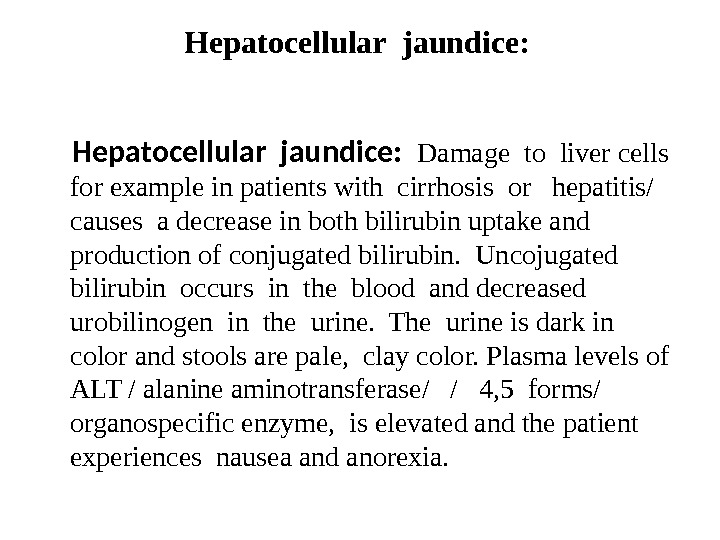 Hepatocellular jaundice:

Hepatocellular jaundice: Damage to liver cells for example in patients with cirrhosis or hepatitis/ causes a decrease in both bilirubin uptake and production of conjugated bilirubin. Uncojugated bilirubin occurs in the blood and decreased urobilinogen in the urine. The urine is dark in color and stools are pale, clay color. Plasma levels of ALT / alanine aminotransferase/ / 4,5 forms/ organospecific enzyme, is elevated and the patient experiences nausea and anorexia.